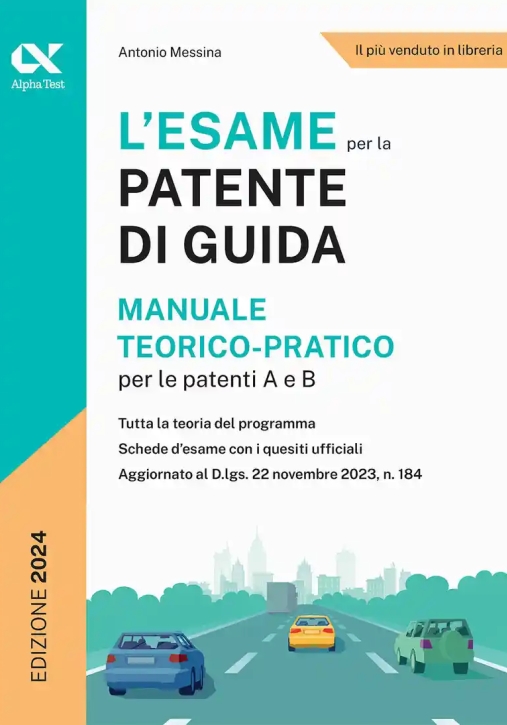 Alpha Test

Antonio Messina

Il più venduto in libreria

L'ESAME per la PATENTE DI GUIDA

MANUALE TEORICO-PRATICO per le patenti A e B

Tutta la teoria del programma
Schede d'esame con i quesiti ufficiali
Aggiornato al D.lgs. 22 novembre 2023, n. 184

EDIZIONE 2024